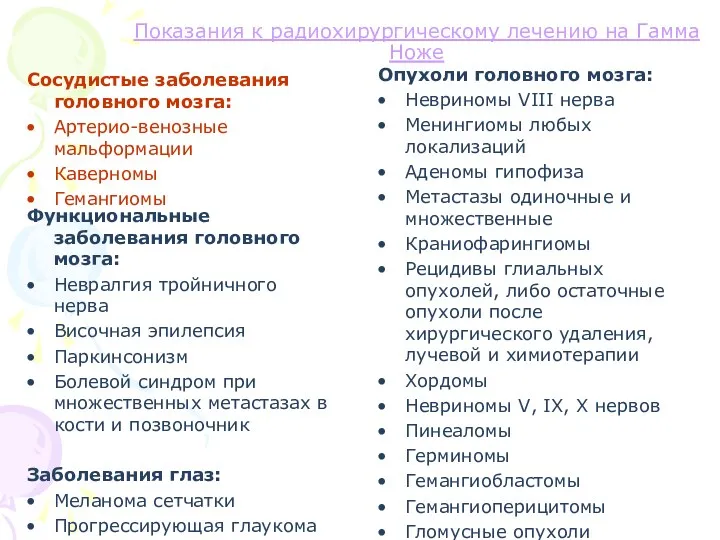 Показания к радиохирургическому лечению на Гамма Ноже

Сосудистые заболевания головного мозга:
• Артерио-венозные мальформации
• Каверномы
• Гемангиомы

Функциональные заболевания головного мозга:
• Невралгия тройничного нерва
• Височная эпилепсия
• Паркинсонизм
• Болевой синдром при множественных метастазах в кости и позвоночник

Заболевания глаз:
• Меланома сетчатки
• Прогрессирующая глаукома

Опухоли головного мозга:
• Невриномы VIII нерва
• Менингиомы любых локализаций
• Аденомы гипофиза
• Метастазы одиночные и множественные
• Краниофарингиомы
• Рецидивы глиальных опухолей, либо остаточные опухоли после хирургического удаления, лучевой и химиотерапии
• Хордомы
• Невриномы V, IX, X нервов
• Пинеаломы
• Герминомы
• Гемангиобластомы
• Гемангиоперицитомы
• Гломусные опухоли